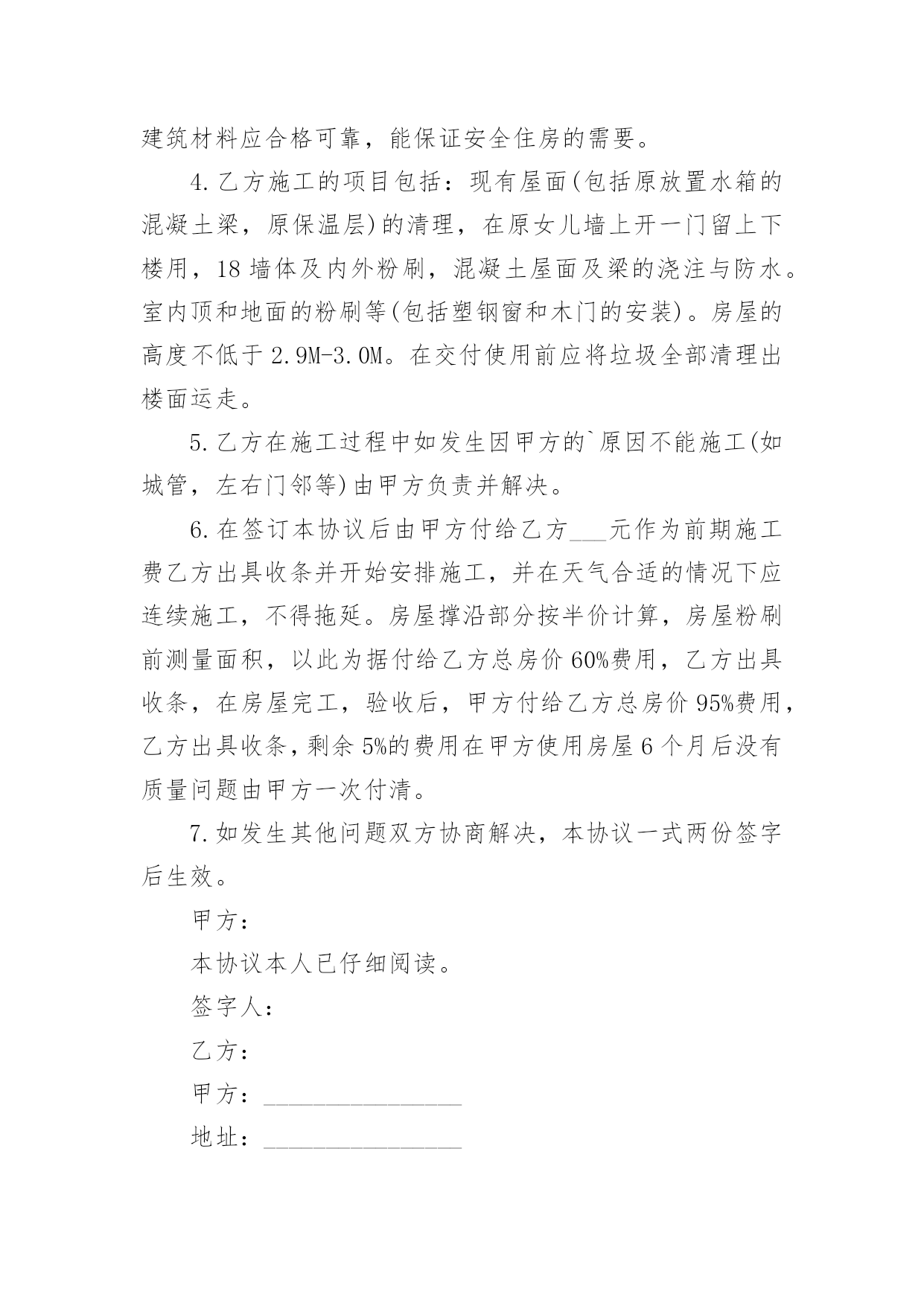 建筑材料应合格可靠，能保证安全住房的需要。

4.乙方施工的项目包括：现有屋面(包括原放置水箱的混凝土梁，原保温层)的清理，在原女儿墙上开一门留上下楼用，18墙体及内外粉刷，混凝土屋面及梁的浇注与防水。室内顶和地面的粉刷等(包括塑钢窗和木门的安装)。房屋的高度不低于2.9M-3.0M。在交付使用前应将垃圾全部清理出楼面运走。

5.乙方在施工过程中如发生因甲方的`原因不能施工(如城管，左右门邻等)由甲方负责并解决。

6.在签订本协议后由甲方付给乙方___元作为前期施工费乙方出具收条并开始安排施工，并在天气合适的情况下应连续施工，不得拖延。房屋撑沿部分按半价计算，房屋粉刷前测量面积，以此为据付给乙方总房价60%费用，乙方出具收条，在房屋完工，验收后，甲方付给乙方总房价95%费用，乙方出具收条，剩余5%的费用在甲方使用房屋6个月后没有质量问题由甲方一次付清。

7.如发生其他问题双方协商解决，本协议一式两份签字后生效。

甲方：

本协议本人已仔细阅读。

签字人：

乙方：

甲方：________________

地址：________________